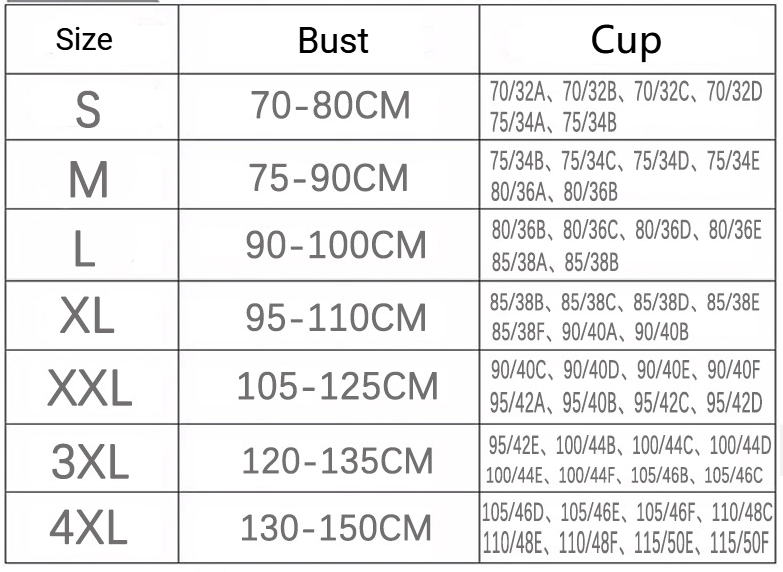 | Size | Bust | Cup |
|---|---|---|
| S | 70-80CM | 70/32A、70/32B、70/32C、70/32D 75/34A、75/34B |
| M | 75-90CM | 75/34B、75/34C、75/34D、75/34E 80/36A、80/36B |
| L | 90-100CM | 80/36B、80/36C、80/36D、80/36E 85/38A、85/38B |
| XL | 95-110CM | 85/38B、85/38C、85/38D、85/38E 85/38F、90/40A、90/40B |
| XXL | 105-125CM | 90/40C、90/40D、90/40E、90/40F 95/42A、95/40B、95/42C、95/42D |
| 3XL | 120-135CM | 95/42E、100/44B、100/44C、100/44D 100/44E、100/44F、105/46B、105/46C |
| 4XL | 130-150CM | 105/46D、105/46E、105/46F、110/48C 110/48E、110/48F、115/50E、115/50F |